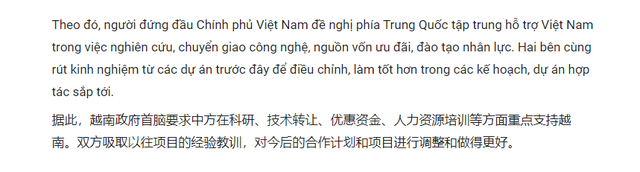 Theo đó, người đứng đầu Chính phủ Việt Nam đề nghị phía Trung Quốc tập trung hỗ trợ Việt Nam trong việc nghiên cứu, chuyển giao công nghệ, nguồn vốn ưu đãi, đào tạo nhân lực. Hai bên cùng rút kinh nghiệm từ các dự án trước đây để điều chỉnh, làm tốt hơn trong các kế hoạch, dự án hợp tác sắp tới.

据此，越南政府首脑要求中方在科研、技术转让、优惠资金、人力资源培训等方面重点支持越南。双方吸取以往项目的经验教训，对今后的合作计划和项目进行调整和做得更好。